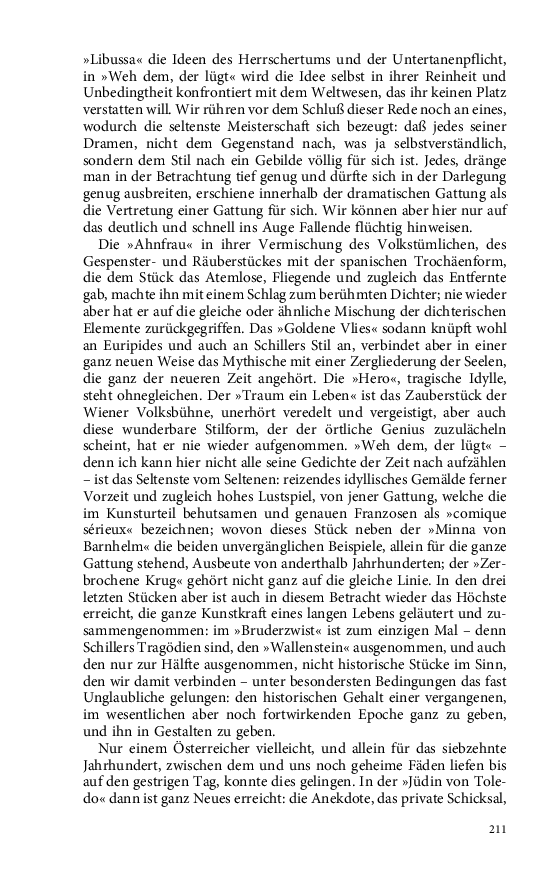 »Libussa« die Ideen des Herrschertums und der Untertanenpflicht, in »Weh dem, der lügt« wird die Idee selbst in ihrer Reinheit und Unbedingtheit konfrontiert mit dem Weltwesen, das ihr keinen Platz verstatten will. Wir rühren vor dem Schluß dieser Rede noch an eines, wodurch die seltenste Meisterschaft sich bezeugt: daß jedes seiner Dramen, nicht dem Gegenstand nach, was ja selbstverständlich, sondern dem Stil nach ein Gebilde völlig für sich ist. Jedes, dränge man in der Betrachtung tief genug und dürfte sich in der Darlegung genug ausbreiten, erschiene innerhalb der dramatischen Gattung als die Vertretung einer Gattung für sich. Wir können aber hier nur auf das deutlich und schnell ins Auge Fallende flüchtig hinweisen.

Die »Ahnfrau« in ihrer Vermischung des Volkstümlichen, des Gespenster- und Räuberstückes mit der spanischen Trochäenform, die dem Stück das Atemlose, Fliegende und zugleich das Entfernte gab, machte ihn mit einem Schlag zum berühmten Dichter; nie wieder aber hat er auf die gleiche oder ähnliche Mischung der dichterischen Elemente zurückgegriffen. Das »Goldene Vlies« sodann knüpft wohl an Euripides und auch an Schillers Stil an, verbindet aber in einer ganz neuen Weise das Mythische mit einer Zergliederung der Seelen, die ganz der neueren Zeit angehört. Die »Hero«, tragische Idylle, steht ohnegleichen. Der »Traum ein Leben« ist das Zauberstück der Wiener Volksbühne, unerhört veredelt und vergeistigt, aber auch diese wunderbare Stilform, der der örtliche Genius zuzulächeln scheint, hat er nie wieder aufgenommen. »Weh dem, der lügt« – denn ich kann hier nicht alle seine Gedichte der Zeit nach aufzählen – ist das Seltenste vom Seltenen: reizendes idyllisches Gemälde ferner Vorzeit und zugleich hohes Lustspiel, von jener Gattung, welche die im Kunsturteil behutsamen und genauen Franzosen als »comique sérieux« bezeichnen; wovon dieses Stück neben der »Minna von Barnhelm« die beiden unvergänglichen Beispiele, allein für die ganze Gattung stehend, Ausbeute von anderthalb Jahrhunderten; der »Zerbrochene Krug« gehört nicht ganz auf die gleiche Linie. In den drei letzten Stücken aber ist auch in diesem Betracht wieder das Höchste erreicht, die ganze Kunstkraft eines langen Lebens geläutert und zusammengenommen: im »Bruderzwist« ist zum einzigen Mal – denn Schillers Tragödien sind, den »Wallenstein« ausgenommen, und auch den nur zur Hälfte ausgenommen, nicht historische Stücke im Sinn, den wir damit verbinden – unter besondersten Bedingungen das fast Unglaubliche gelungen: den historischen Gehalt einer vergangenen, im wesentlichen aber noch fortwirkenden Epoche ganz zu geben, und ihn in Gestalten zu geben.

Nur einem Österreicher vielleicht, und allein für das siebzehnte Jahrhundert, zwischen dem und uns noch geheime Fäden liefen bis auf den gestrigen Tag, konnte dies gelingen. In der »Jüdin von Toledo« dann ist ganz Neues erreicht: die Anekdote, das private Schicksal,

211